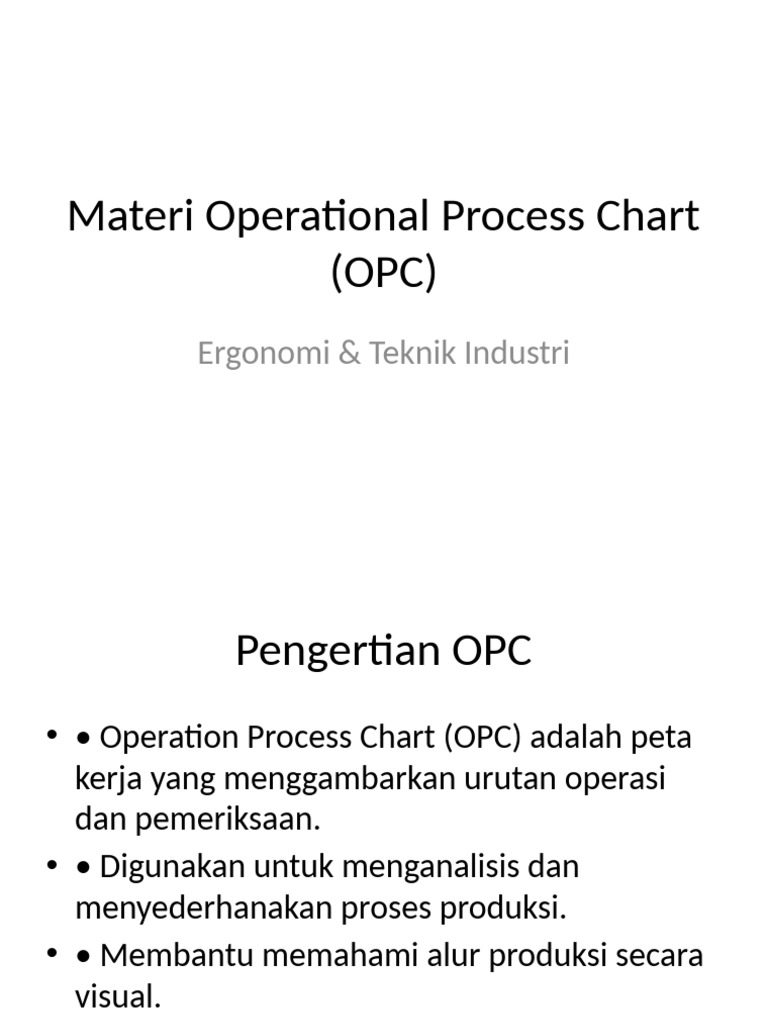 Materi Operational Process Chart (OPC)

Ergonomi & Teknik Industri

Pengertian OPC

• • Operation Process Chart (OPC) adalah peta kerja yang menggambarkan urutan operasi dan pemeriksaan.
• • Digunakan untuk menganalisis dan menyederhanakan proses produksi.
• • Membantu memahami alur produksi secara visual.